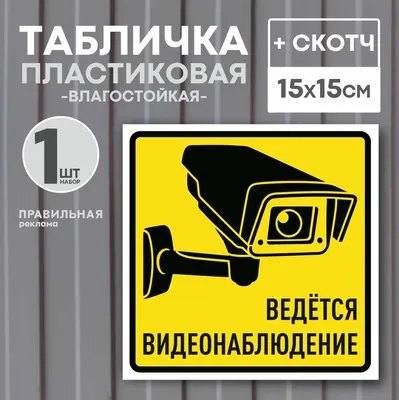 ТАБЛИЧКА
ПЛАСТИКОВАЯ
-ВЛАГОСТОЙКАЯ-

+ СКОТЧ
15х15см

1 ШТ
НАБОР

ПРАВИЛЬНАЯ
реклама

ВЕДЁТСЯ
ВИДЕОНАБЛЮДЕНИЕ